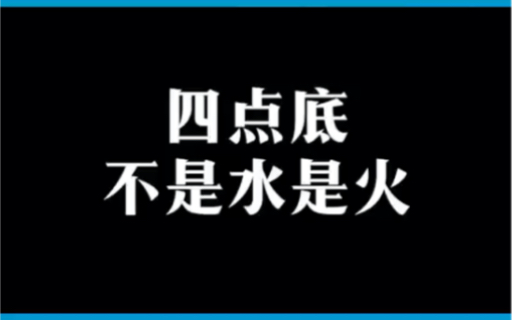 四点底
不是水是火